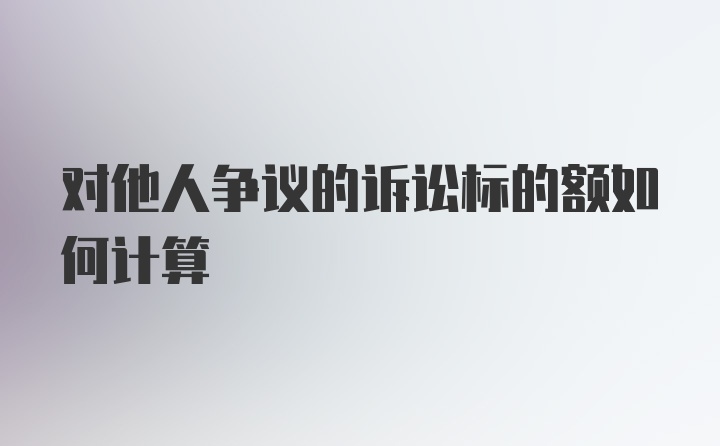 对他人争议的诉讼标的额如何计算